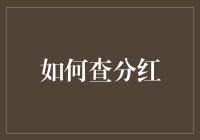 如何查分红